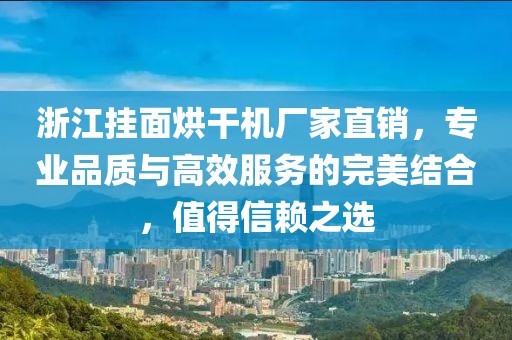 浙江挂面烘干机厂家直销，专业品质与高效服务的完美结合，值得信赖之选